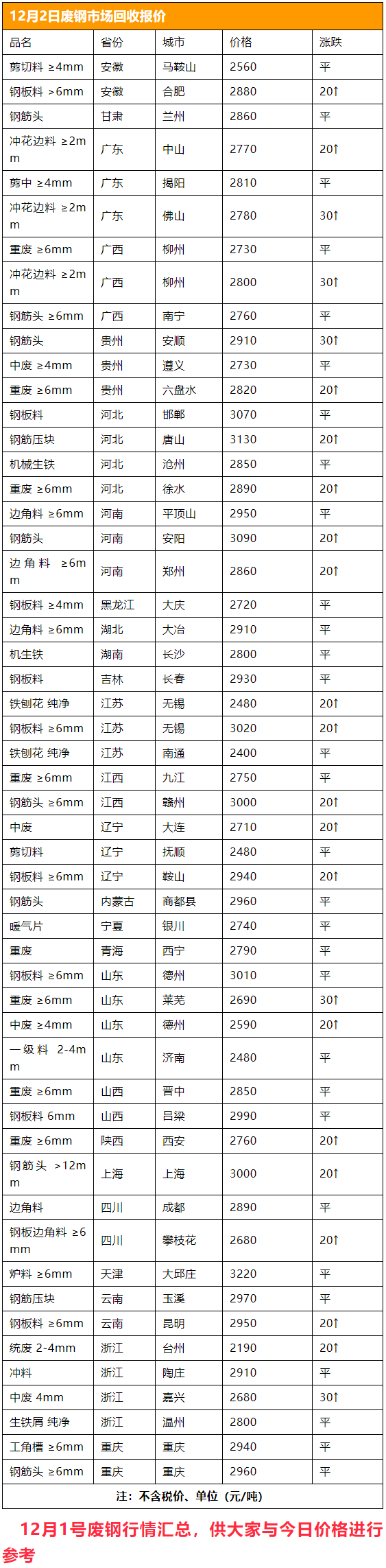 12月2日废钢市场回收报价

| 品名 | 省份 | 城市 | 价格 | 涨跌 |
|---|---|---|---|---|
| 剪切料 ≥4mm | 安徽 | 马鞍山 | 2560 | 平 |
| 钢板料 >6mm | 安徽 | 合肥 | 2880 | 20↑ |
| 钢筋头 | 甘肃 | 兰州 | 2860 | 平 |
| 冲花边料 ≥2mm | 广东 | 中山 | 2770 | 20↑ |
| 剪中 ≥4mm | 广东 | 揭阳 | 2810 | 平 |
| 冲花边料 ≥2mm | 广东 | 佛山 | 2780 | 30↑ |
| 重废 ≥6mm | 广西 | 柳州 | 2730 | 平 |
| 冲花边料 ≥2mm | 广西 | 柳州 | 2800 | 30↑ |
| 钢筋头 ≥6mm | 广西 | 南宁 | 2760 | 平 |
| 钢筋头 | 贵州 | 安顺 | 2910 | 30↑ |
| 中废 ≥4mm | 贵州 | 遵义 | 2730 | 平 |
| 重废 ≥6mm | 贵州 | 六盘水 | 2820 | 20↑ |
| 钢板料 | 河北 | 邯郸 | 3070 | 平 |
| 钢筋压块 | 河北 | 唐山 | 3130 | 20↑ |
| 机械生铁 | 河北 | 沧州 | 2850 | 平 |
| 重废 ≥6mm | 河北 | 徐水 | 2890 | 20↑ |
| 边角料 ≥6mm | 河南 | 平顶山 | 2950 | 平 |
| 钢筋头 | 河南 | 安阳 | 3090 | 20↑ |
| 边角料 ≥6mm | 河南 | 郑州 | 2860 | 20↑ |
| 钢板料 ≥4mm | 黑龙江 | 大庆 | 2720 | 平 |
| 边角料 ≥6mm | 湖北 | 大冶 | 2910 | 平 |
| 机生铁 | 湖南 | 长沙 | 2800 | 平 |
| 钢板料 | 吉林 | 长春 | 2930 | 平 |
| 铁刨花 纯净 | 江苏 | 无锡 | 2480 | 20↑ |
| 钢板料 ≥6mm | 江苏 | 无锡 | 3020 | 20↑ |
| 铁刨花 纯净 | 江苏 | 南通 | 2400 | 平 |
| 重废 ≥6mm | 江西 | 九江 | 2750 | 平 |
| 钢筋头 ≥6mm | 江西 | 赣州 | 3000 | 20↑ |
| 中废 | 辽宁 | 大连 | 2710 | 20↑ |
| 剪切料 | 辽宁 | 抚顺 | 2480 | 平 |
| 钢板料 ≥6mm | 辽宁 | 鞍山 | 2940 | 20↑ |
| 钢筋头 | 内蒙古 | 商都县 | 2960 | 平 |
| 暖气片 | 宁夏 | 银川 | 2740 | 平 |
| 重废 | 青海 | 西宁 | 2790 | 平 |
| 钢板料 ≥6mm | 山东 | 德州 | 3010 | 平 |
| 重废 ≥6mm | 山东 | 莱芜 | 2690 | 30↑ |
| 中废 ≥4mm | 山东 | 德州 | 2590 | 20↑ |
| 一级料 2-4mm | 山东 | 济南 | 2480 | 平 |
| 重废 ≥6mm | 山西 | 晋中 | 2850 | 平 |
| 钢板料 6mm | 山西 | 吕梁 | 2990 | 平 |
| 重废 ≥6mm | 陕西 | 西安 | 2760 | 20↑ |
| 钢筋头 >12mm | 上海 | 上海 | 3000 | 20↑ |
| 边角料 | 四川 | 成都 | 2890 | 平 |
| 钢板边角料 ≥6mm | 四川 | 攀枝花 | 2680 | 20↑ |
| 炉料 ≥6mm | 天津 | 大邱庄 | 3220 | 平 |
| 钢筋压块 | 云南 | 玉溪 | 2970 | 平 |
| 钢板料 ≥6mm | 云南 | 昆明 | 2950 | 20↑ |
| 统废 2-4mm | 浙江 | 台州 | 2190 | 20↑ |
| 冲料 | 浙江 | 陶庄 | 2910 | 平 |
| 中废 4mm | 浙江 | 嘉兴 | 2680 | 30↑ |
| 生铁屑 纯净 | 浙江 | 温州 | 2800 | 平 |
| 工角槽 ≥6mm | 重庆 | 重庆 | 2940 | 平 |
| 钢筋头 ≥6mm | 重庆 | 重庆 | 2960 | 平 |

注：不含税价、单位（元/吨）

12月1号废钢行情汇总，供大家与今日价格进行参考